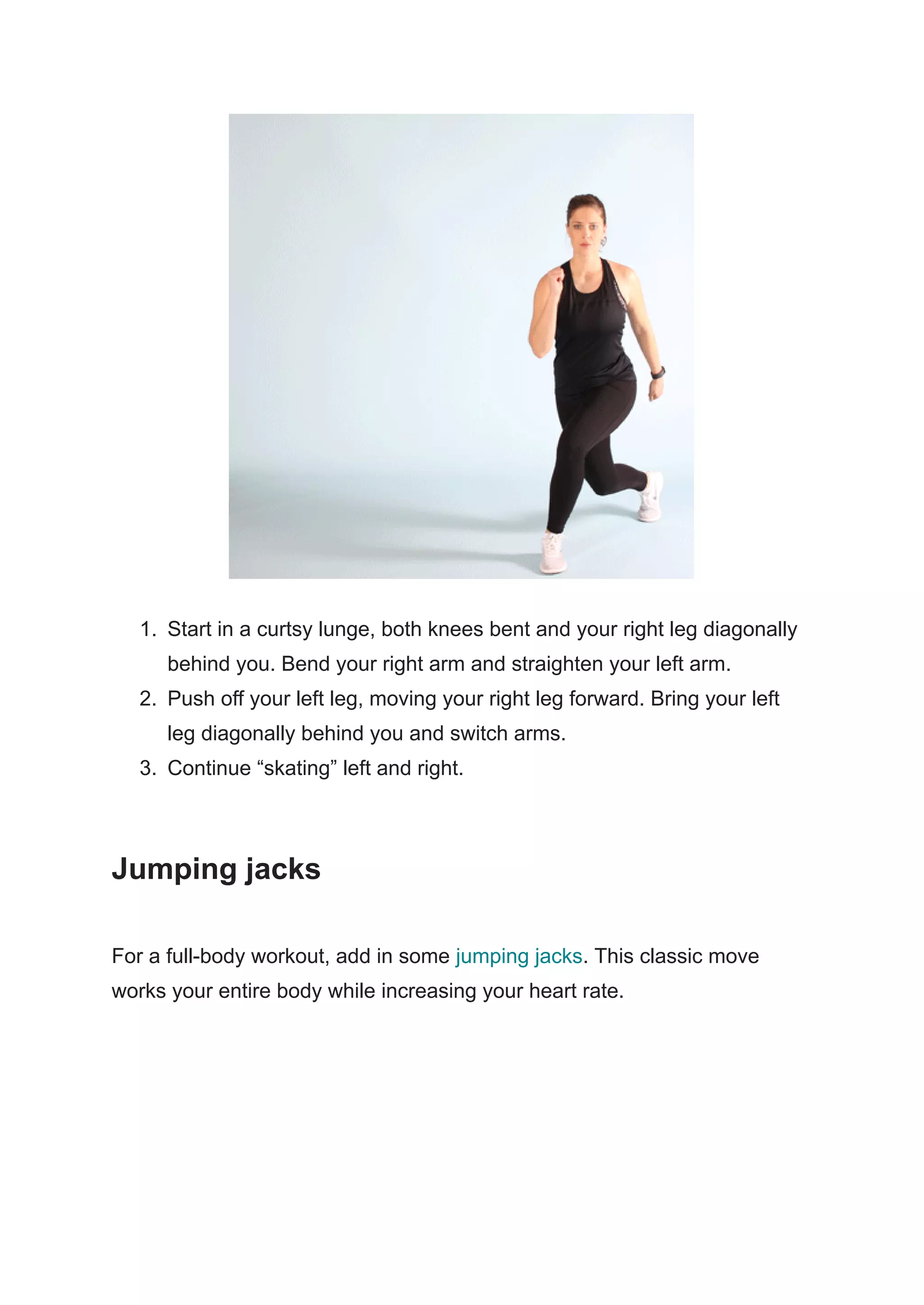 1. Start in a curtsy lunge, both knees bent and your right leg diagonally behind you. Bend your right arm and straighten your left arm.
2. Push off your left leg, moving your right leg forward. Bring your left leg diagonally behind you and switch arms.
3. Continue “skating” left and right.

Jumping jacks

For a full-body workout, add in some jumping jacks. This classic move works your entire body while increasing your heart rate.